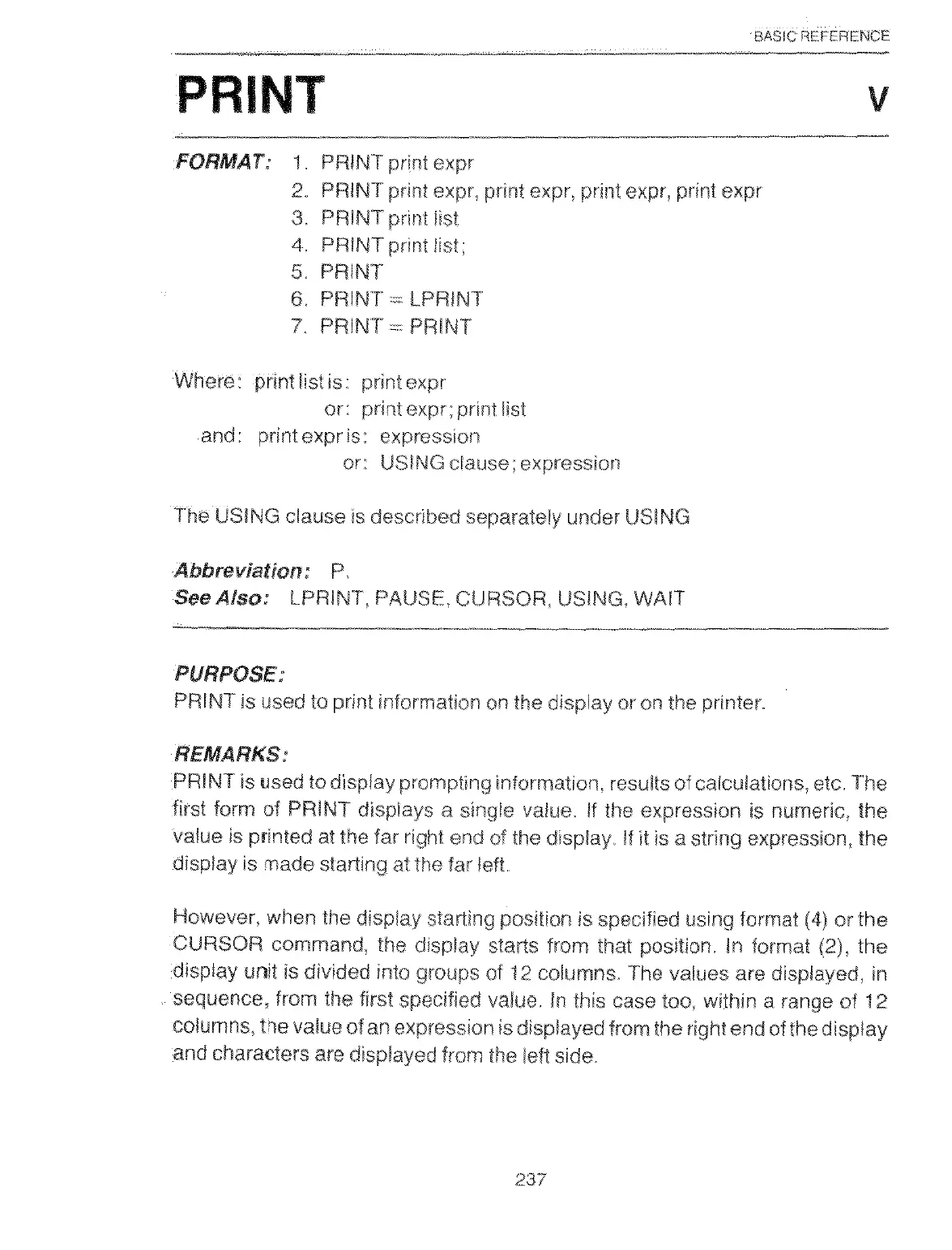 BASIC REFERENCE

PRINT

V

FORMAT: 1. PRINT print expr
2. PRINT print expr, print expr, print expr, print expr
3. PRINT print list
4. PRINT print list;
5. PRINT
6. PRINT = LPRINT
7. PRINT = PRINT

Where: print list is: print expr
or: print expr; print list
and: print expr is: expression
or: USING clause; expression

The USING clause is described separately under USING

Abbreviation: P.
See Also: LPRINT, PAUSE, CURSOR, USING, WAIT

PURPOSE:
PRINT is used to print information on the display or on the printer.

REMARKS:
PRINT is used to display prompting information, results of calculations, etc. The first form of PRINT displays a single value. If the expression is numeric, the value is printed at the far right end of the display. If it is a string expression, the display is made starting at the far left.

However, when the display starting position is specified using format (4) or the CURSOR command, the display starts from that position. In format (2), the display unit is divided into groups of 12 columns. The values are displayed, in sequence, from the first specified value. In this case too, within a range of 12 columns, the value of an expression is displayed from the right end of the display and characters are displayed from the left side.

237